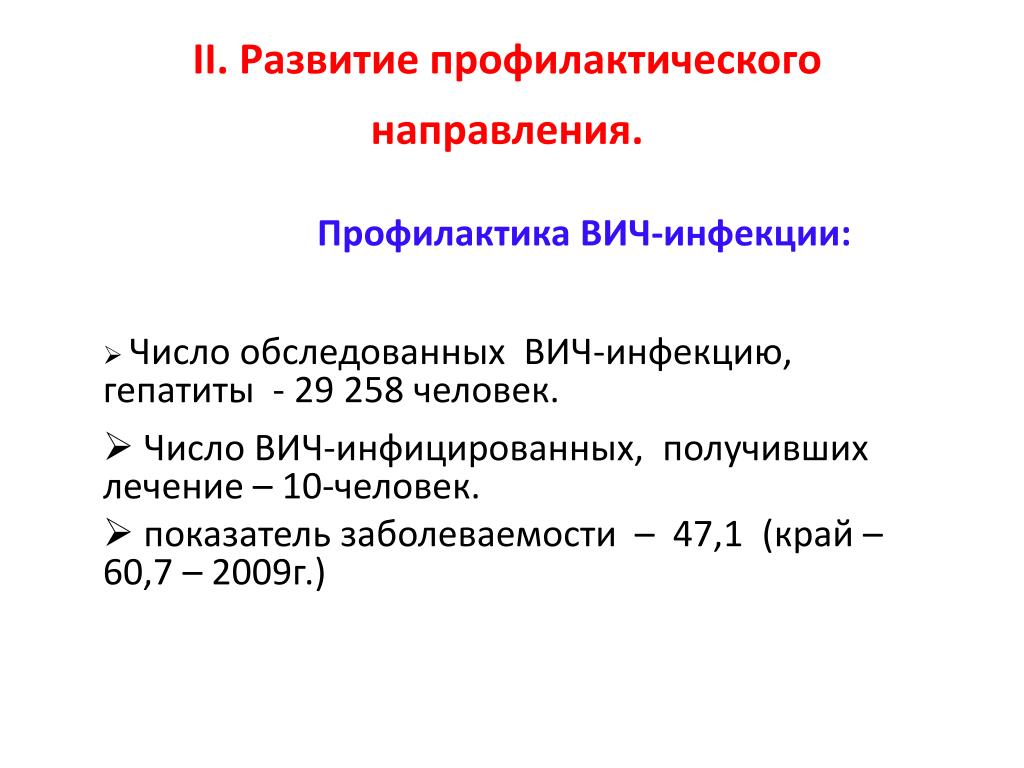 II. Развитие профилактического направления.

Профилактика ВИЧ-инфекции:

➢ Число обследованных ВИЧ-инфекцию, гепатиты - 29 258 человек.

➢ Число ВИЧ-инфицированных, получивших лечение – 10-человек.

➢ показатель заболеваемости – 47,1 (край – 60,7 – 2009г.)